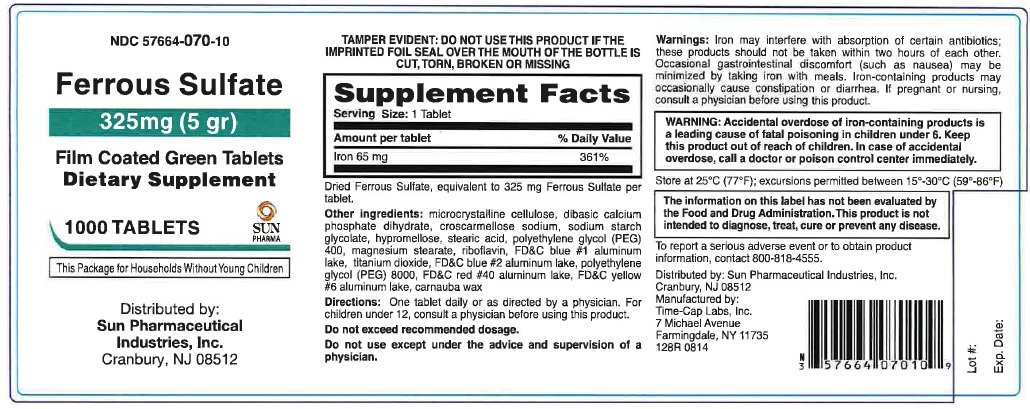 NDC 57664-070-10

Ferrous Sulfate

325mg (5 gr)

Film Coated Green Tablets
Dietary Supplement

1000 TABLETS

SUN PHARMA

This Package for Households Without Young Children

Distributed by:
Sun Pharmaceutical Industries, Inc.
Cranbury, NJ 08512

TAMPER EVIDENT: DO NOT USE THIS PRODUCT IF THE IMPRINTED FOIL SEAL OVER THE MOUTH OF THE BOTTLE IS CUT, TORN, BROKEN OR MISSING

Supplement Facts

Serving Size: 1 Tablet

| Amount per tablet | % Daily Value |
|---|---|
| Iron 65 mg | 361% |

Dried Ferrous Sulfate, equivalent to 325 mg Ferrous Sulfate per tablet.

Other ingredients: microcrystalline cellulose, dibasic calcium phosphate dihydrate, croscarmellose sodium, sodium starch glycolate, hypromellose, stearic acid, polyethylene glycol (PEG) 400, magnesium stearate, riboflavin, FD&C blue #1 aluminum lake, titanium dioxide, FD&C blue #2 aluminum lake, polyethylene glycol (PEG) 8000, FD&C red #40 aluminum lake, FD&C yellow #6 aluminum lake, carnauba wax

Directions: One tablet daily or as directed by a physician. For children under 12, consult a physician before using this product.

Do not exceed recommended dosage.

Do not use except under the advice and supervision of a physician.

Warnings: Iron may interfere with absorption of certain antibiotics; these products should not be taken within two hours of each other. Occasional gastrointestinal discomfort (such as nausea) may be minimized by taking iron with meals. Iron-containing products may occasionally cause constipation or diarrhea. If pregnant or nursing, consult a physician before using this product.

WARNING: Accidental overdose of iron-containing products is a leading cause of fatal poisoning in children under 6. Keep this product out of reach of children. In case of accidental overdose, call a doctor or poison control center immediately.

Store at 25°C (77°F); excursions permitted between 15°-30°C (59°-86°F)

The information on this label has not been evaluated by the Food and Drug Administration. This product is not intended to diagnose, treat, cure or prevent any disease.

To report a serious adverse event or to obtain product information, contact 800-818-4555.

Distributed by: Sun Pharmaceutical Industries, Inc.
Cranbury, NJ 08512
Manufactured by:
Time-Cap Labs, Inc.
7 Michael Avenue
Farmingdale, NY 11735
128R 0814

N 3 57664 07010 9

Lot #:

Exp. Date: